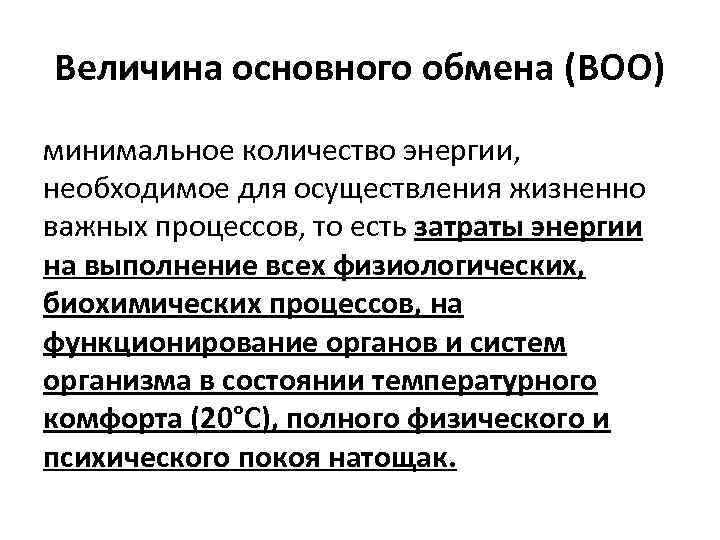 Величина основного обмена (ВОО)

минимальное количество энергии, необходимое для осуществления жизненно важных процессов, то есть затраты энергии на выполнение всех физиологических, биохимических процессов, на функционирование органов и систем организма в состоянии температурного комфорта (20°С), полного физического и психического покоя натощак.